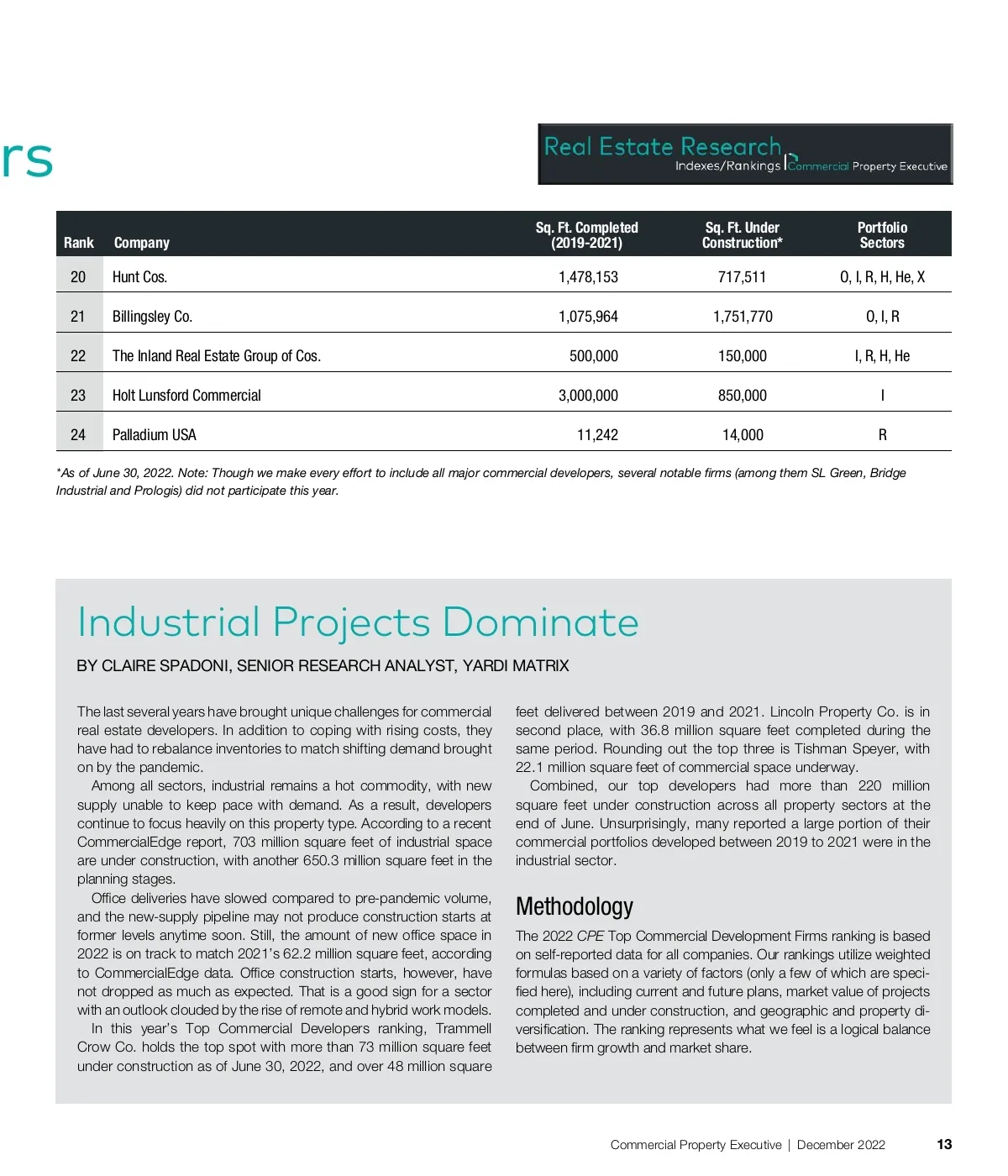 rs

Real Estate Research
Indexes/Rankings Commercial Property Executive

| Rank | Company | Sq. Ft. Completed (2019-2021) | Sq. Ft. Under Construction* | Portfolio Sectors |
|---|---|---|---|---|
| 20 | Hunt Cos. | 1,478,153 | 717,511 | O, I, R, H, He, X |
| 21 | Billingsley Co. | 1,075,964 | 1,751,770 | O, I, R |
| 22 | The Inland Real Estate Group of Cos. | 500,000 | 150,000 | I, R, H, He |
| 23 | Holt Lunsford Commercial | 3,000,000 | 850,000 | I |
| 24 | Palladium USA | 11,242 | 14,000 | R |

*As of June 30, 2022. Note: Though we make every effort to include all major commercial developers, several notable firms (among them SL Green, Bridge Industrial and Prologis) did not participate this year.

Industrial Projects Dominate

BY CLAIRE SPADONI, SENIOR RESEARCH ANALYST, YARDI MATRIX

The last several years have brought unique challenges for commercial real estate developers. In addition to coping with rising costs, they have had to rebalance inventories to match shifting demand brought on by the pandemic.

Among all sectors, industrial remains a hot commodity, with new supply unable to keep pace with demand. As a result, developers continue to focus heavily on this property type. According to a recent CommercialEdge report, 703 million square feet of industrial space are under construction, with another 650.3 million square feet in the planning stages.

Office deliveries have slowed compared to pre-pandemic volume, and the new-supply pipeline may not produce construction starts at former levels anytime soon. Still, the amount of new office space in 2022 is on track to match 2021's 62.2 million square feet, according to CommercialEdge data. Office construction starts, however, have not dropped as much as expected. That is a good sign for a sector with an outlook clouded by the rise of remote and hybrid work models.

In this year's Top Commercial Developers ranking, Trammell Crow Co. holds the top spot with more than 73 million square feet under construction as of June 30, 2022, and over 48 million square feet delivered between 2019 and 2021. Lincoln Property Co. is in second place, with 36.8 million square feet completed during the same period. Rounding out the top three is Tishman Speyer, with 22.1 million square feet of commercial space underway.

Combined, our top developers had more than 220 million square feet under construction across all property sectors at the end of June. Unsurprisingly, many reported a large portion of their commercial portfolios developed between 2019 to 2021 were in the industrial sector.

Methodology

The 2022 CPE Top Commercial Development Firms ranking is based on self-reported data for all companies. Our rankings utilize weighted formulas based on a variety of factors (only a few of which are specified here), including current and future plans, market value of projects completed and under construction, and geographic and property diversification. The ranking represents what we feel is a logical balance between firm growth and market share.

Commercial Property Executive | December 2022 13